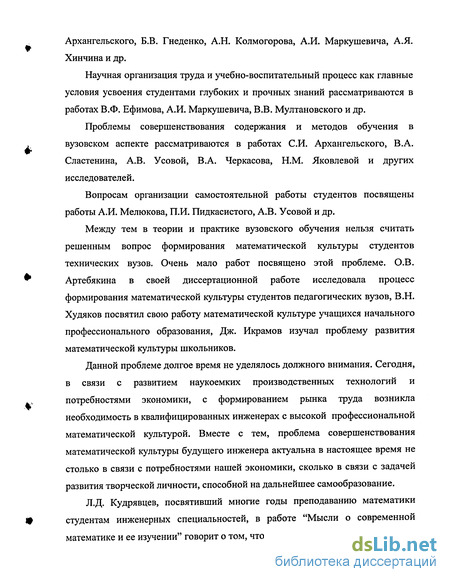 Архангельского, Б.В. Гнеденко, А.Н. Колмогорова, А.И. Маркушевича, А.Я. Хинчина и др.

Научная организация труда и учебно-воспитательный процесс как главные условия усвоения студентами глубоких и прочных знаний рассматриваются в работах В.Ф. Ефимова, А.И. Маркушевича, В.В. Мултановского и др.

Проблемы совершенствования содержания и методов обучения в вузовском аспекте рассматриваются в работах С.И. Архангельского, В.А. Сластенина, А.В. Усовой, В.А. Черкасова, Н.М. Яковлевой и других исследователей.

Вопросам организации самостоятельной работы студентов посвящены работы А.И. Мелюкова, П.И. Пидкасистого, А.В. Усовой и др.

Между тем в теории и практике вузовского обучения нельзя считать решенным вопрос формирования математической культуры студентов технических вузов. Очень мало работ посвящено этой проблеме. О.В. Артебякина в своей диссертационной работе исследовала процесс формирования математической культуры студентов педагогических вузов, В.Н. Худяков посвятил свою работу математической культуре учащихся начального профессионального образования, Дж. Икрамов изучал проблему развития математической культуры школьников.

Данной проблеме долгое время не уделялось должного внимания. Сегодня, в связи с развитием наукоемких производственных технологий и потребностями экономики, с формированием рынка труда возникла необходимость в квалифицированных инженерах с высокой профессиональной математической культурой. Вместе с тем, проблема совершенствования математической культуры будущего инженера актуальна в настоящее время не столько в связи с потребностями нашей экономики, сколько в связи с задачей развития творческой личности, способной на дальнейшее самообразование.

Л.Д. Кудрявцев, посвятивший многие годы преподаванию математики студентам инженерных специальностей, в работе "Мысли о современной математике и ее изучении" говорит о том, что

dsLib.net
библиотека диссертаций